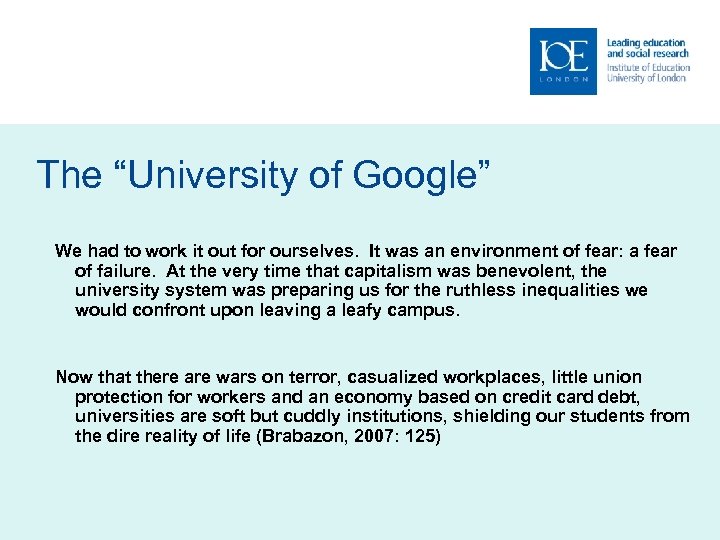 IOE
LONDON

Leading education and social research
Institute of Education University of London

The “University of Google”

We had to work it out for ourselves. It was an environment of fear: a fear of failure. At the very time that capitalism was benevolent, the university system was preparing us for the ruthless inequalities we would confront upon leaving a leafy campus.

Now that there are wars on terror, casualized workplaces, little union protection for workers and an economy based on credit card debt, universities are soft but cuddly institutions, shielding our students from the dire reality of life (Brabazon, 2007: 125)